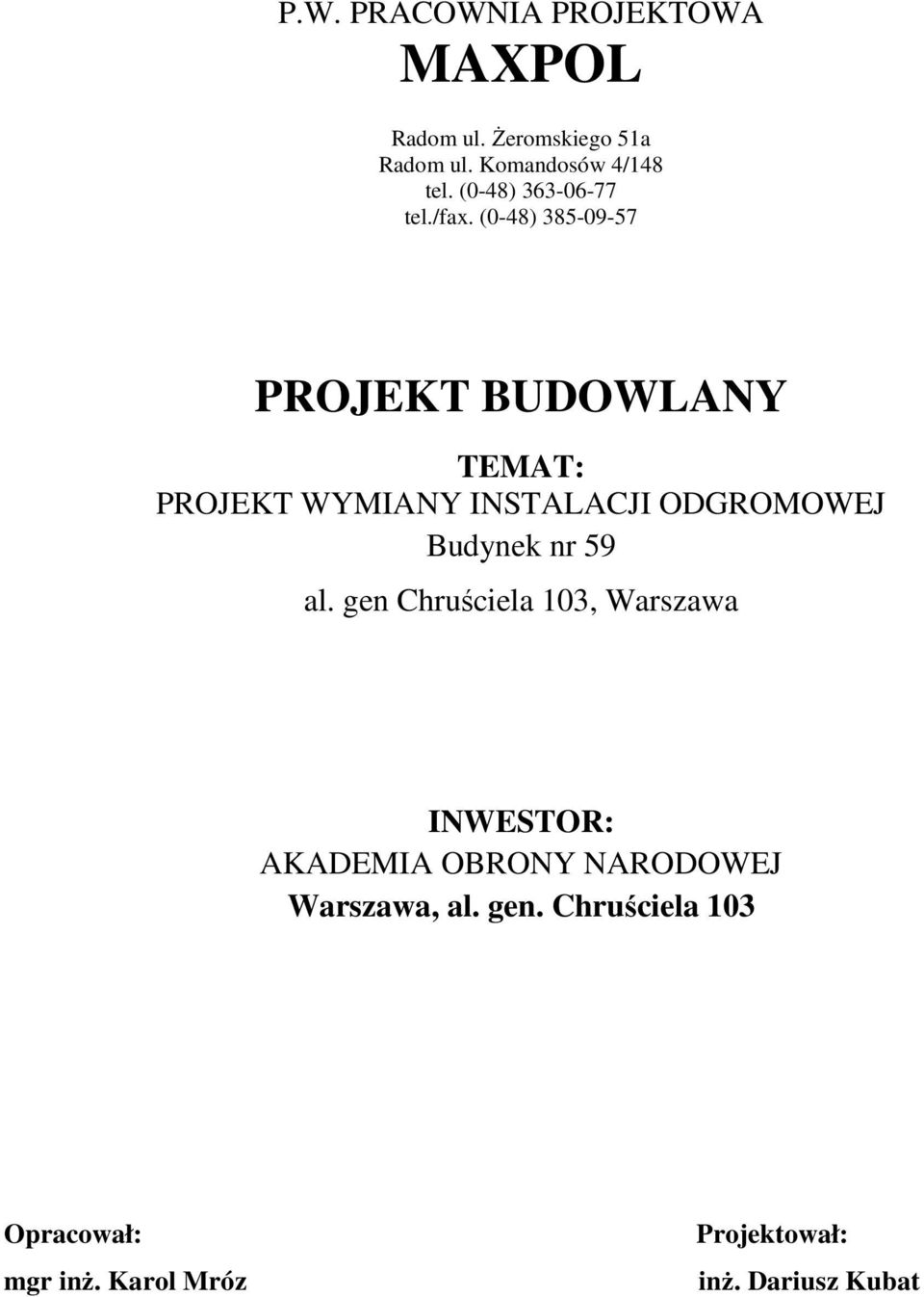 P.W. PRACOWNIA PROJEKTOWA
MAXPOL

Radom ul. Żeromskiego 51a
Radom ul. Komandosów 4/148
tel. (0-48) 363-06-77
tel./fax. (0-48) 385-09-57

PROJEKT BUDOWLANY

TEMAT:
PROJEKT WYMIANY INSTALACJI ODGROMOWEJ
Budynek nr 59
al. gen Chruściela 103, Warszawa

INWESTOR:
AKADEMIA OBRONY NARODOWEJ
Warszawa, al. gen. Chruściela 103

Opracował:
mgr inż. Karol Mróz

Projektował:
inż. Dariusz Kubat